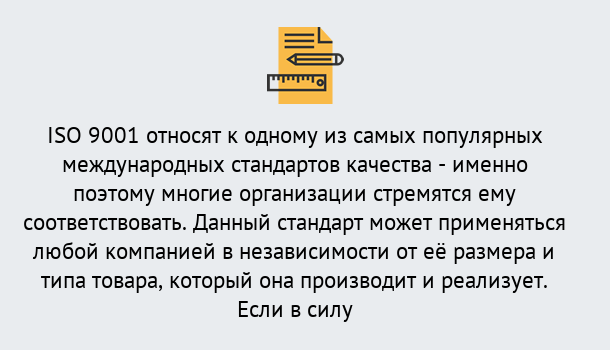 ISO 9001 относят к одному из самых популярных международных стандартов качества - именно поэтому многие организации стремятся ему соответствовать. Данный стандарт может применяться любой компанией в независимости от её размера и типа товара, который она производит и реализует. Если в силу